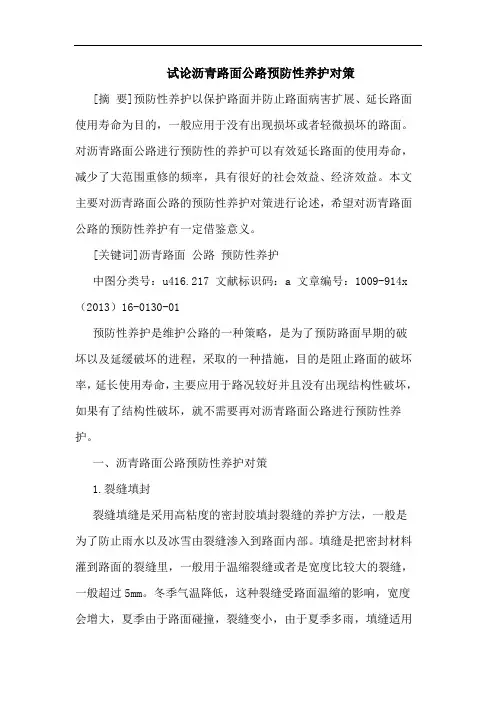 试论沥青路面公路预防性养护对策

[摘 要]预防性养护以保护路面并防止路面病害扩展、延长路面使用寿命为目的，一般应用于没有出现损坏或者轻微损坏的路面。对沥青路面公路进行预防性的养护可以有效延长路面的使用寿命，减少了大范围重修的频率，具有很好的社会效益、经济效益。本文主要对沥青路面公路的预防性养护对策进行论述，希望对沥青路面公路的预防性养护有一定借鉴意义。

[关键词]沥青路面 公路 预防性养护

中图分类号：u416.217 文献标识码：a 文章编号：1009-914x（2013）16-0130-01

预防性养护是维护公路的一种策略，是为了预防路面早期的破坏以及延缓破坏的进程，采取的一种措施，目的是阻止路面的破坏率，延长使用寿命，主要应用于路况较好并且没有出现结构性破坏，如果有了结构性破坏，就不需要再对沥青路面公路进行预防性养护。

一、沥青路面公路预防性养护对策

1.裂缝填封

裂缝填缝是采用高粘度的密封胶填封裂缝的养护方法，一般是为了防止雨水以及冰雪由裂缝渗入到路面内部。填缝是把密封材料灌到路面的裂缝里，一般用于温缩裂缝或者是宽度比较大的裂缝，一般超过 5mm。冬季气温降低，这种裂缝受路面温缩的影响，宽度会增大，夏季由于路面碰撞，裂缝变小，由于夏季多雨，填缝适用